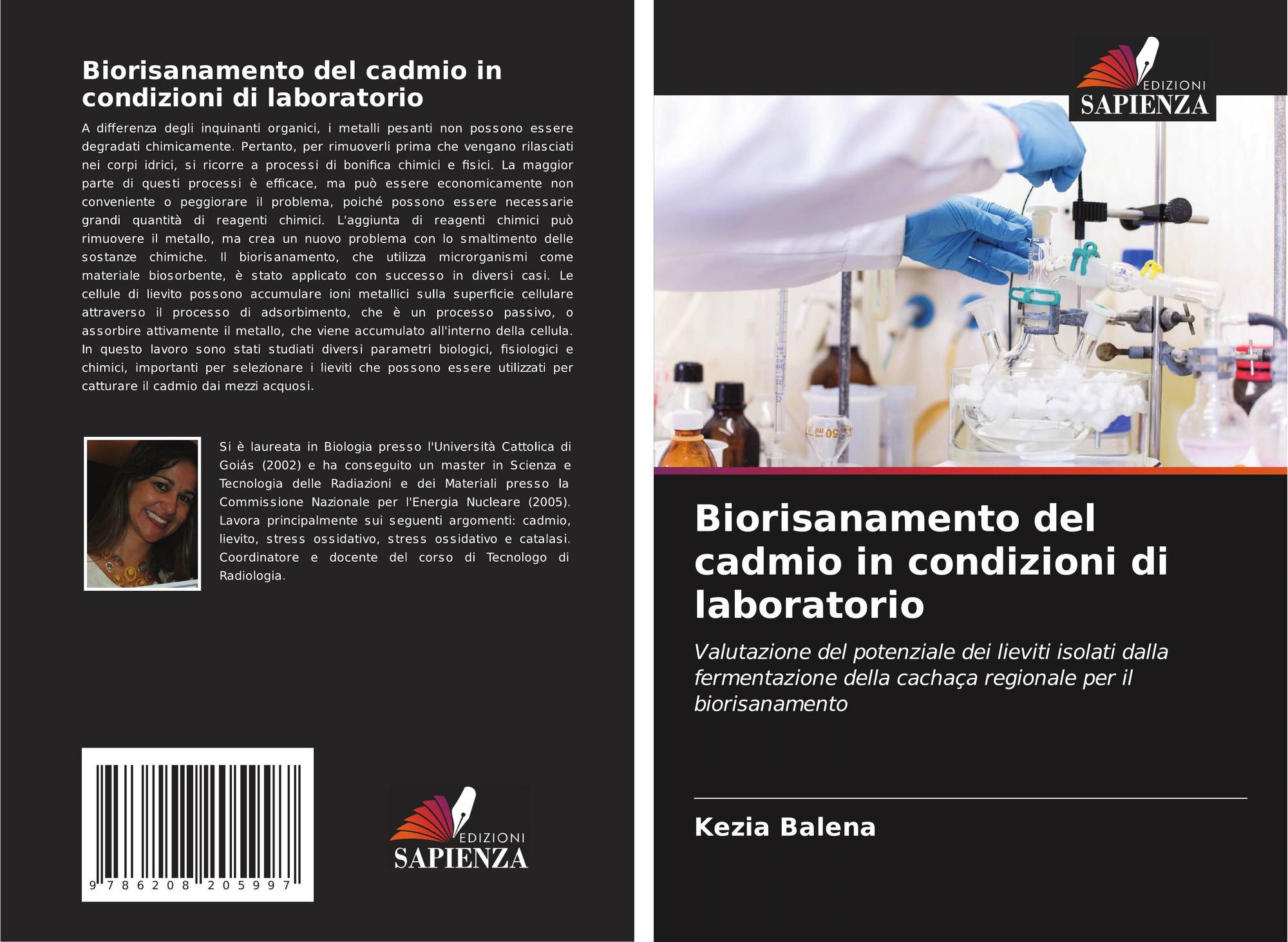 Biorisanamento del cadmio in condizioni di laboratorio

A differenza degli inquinanti organici, i metalli pesanti non possono essere degradati chimicamente. Pertanto, per rimuoverli prima che vengano rilasciati nei corpi idrici, si ricorre a processi di bonifica chimici e fisici. La maggior parte di questi processi è efficace, ma può essere economicamente non conveniente o peggiorare il problema, poiché possono essere necessarie grandi quantità di reagenti chimici. L'aggiunta di reagenti chimici può rimuovere il metallo, ma crea un nuovo problema con lo smaltimento delle sostanze chimiche. Il biorisanamento, che utilizza microrganismi come materiale biosorbente, è stato applicato con successo in diversi casi. Le cellule di lievito possono accumulare ioni metallici sulla superficie cellulare attraverso il processo di adsorbimento, che è un processo passivo, o assorbire attivamente il metallo, che viene accumulato all'interno della cellula. In questo lavoro sono stati studiati diversi parametri biologici, fisiologici e chimici, importanti per selezionare i lieviti che possono essere utilizzati per catturare il cadmio dai mezzi acquosi.

Si è laureata in Biologia presso l'Università Cattolica di Goiás (2002) e ha conseguito un master in Scienza e Tecnologia delle Radiazioni e dei Materiali presso la Commissione Nazionale per l'Energia Nucleare (2005). Lavora principalmente sui seguenti argomenti: cadmio, lievito, stress ossidativo, stress ossidativo e catalasi. Coordinatore e docente del corso di Tecnologo di Radiologia.

9 786208 205997

EDIZIONI
SAPIENZA

EDIZIONI
SAPIENZA

Biorisanamento del cadmio in condizioni di laboratorio

Valutazione del potenziale dei lieviti isolati dalla fermentazione della cachaça regionale per il biorisanamento

Kezia Balena